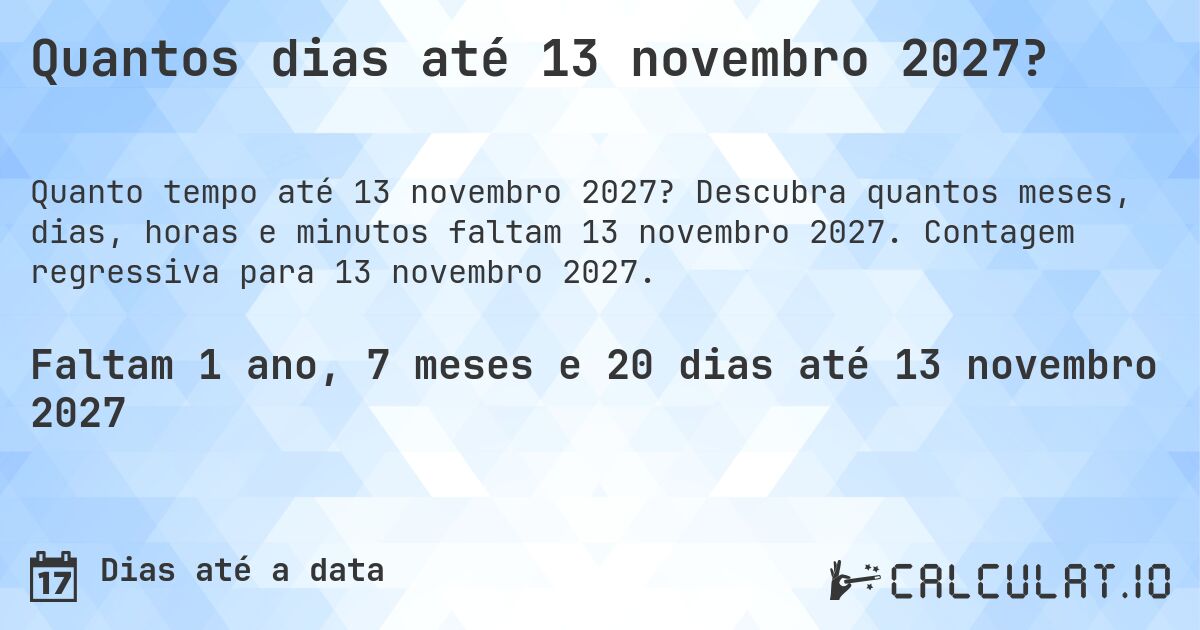 Quantos dias até 13 novembro 2027?

Quanto tempo até 13 novembro 2027? Descubra quantos meses, dias, horas e minutos faltam 13 novembro 2027. Contagem regressiva para 13 novembro 2027.

Faltam 1 ano, 7 meses e 20 dias até 13 novembro 2027

17 Dias até a data

CALCULAT.IO